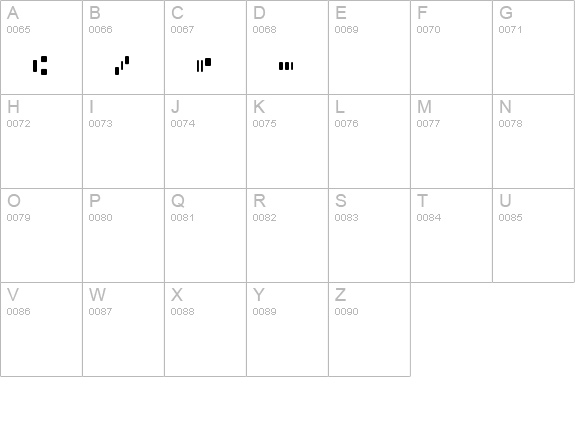 | A 0065 | B 0066 | C 0067 | D 0068 | E 0069 | F 0070 | G 0071 |
|---|---|---|---|---|---|---|
| H 0072 | I 0073 | J 0074 | K 0075 | L 0076 | M 0077 | N 0078 |
| O 0079 | P 0080 | Q 0081 | R 0082 | S 0083 | T 0084 | U 0085 |
| V 0086 | W 0087 | X 0088 | Y 0089 | Z 0090 | | |